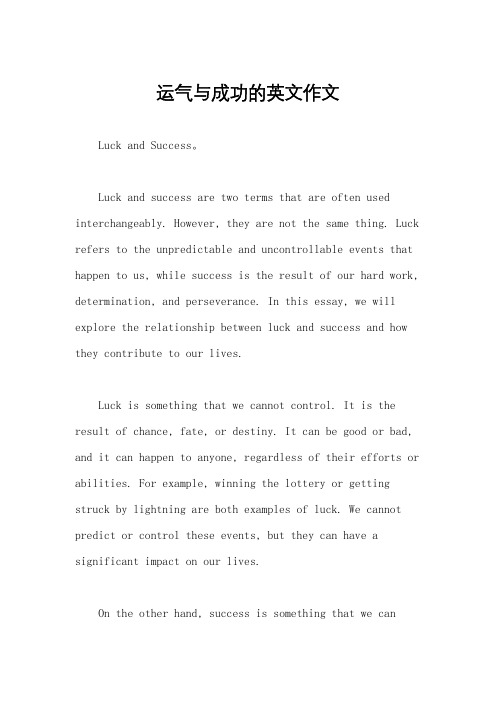 运气与成功的英文作文

Luck and Success。

Luck and success are two terms that are often used interchangeably. However, they are not the same thing. Luck refers to the unpredictable and uncontrollable events that happen to us, while success is the result of our hard work, determination, and perseverance. In this essay, we will explore the relationship between luck and success and how they contribute to our lives.

Luck is something that we cannot control. It is the result of chance, fate, or destiny. It can be good or bad, and it can happen to anyone, regardless of their efforts or abilities. For example, winning the lottery or getting struck by lightning are both examples of luck. We cannot predict or control these events, but they can have a significant impact on our lives.

On the other hand, success is something that we can